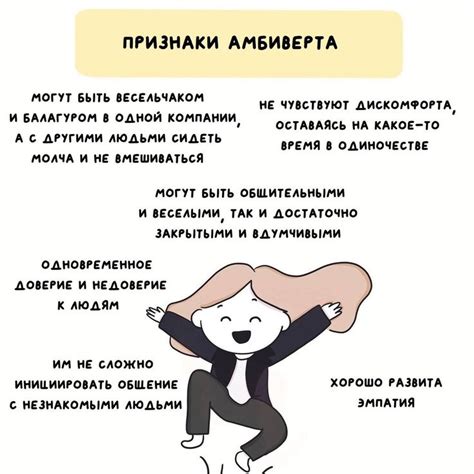 ПРИЗНАКИ АМБИВЕРТА

МОГУТ БЫТЬ ВЕСЕЛЬЧАКОМ И БАЛАГУРОМ В ОДНОЙ КОМПАНИИ, А С ДРУГИМИ ЛЮДЬМИ СИДЕТЬ МОЛЧА И НЕ ВМЕШИВАТЬСЯ

НЕ ЧУВСТВУЮТ ДИСКОМФОРТА, ОСТАВАЯСЬ НА КАКОЕ-ТО ВРЕМЯ В ОДИНОЧЕСТВЕ

МОГУТ БЫТЬ ОБЩИТЕЛЬНЫМИ И ВЕСЕЛЫМИ, ТАК И ДОСТАТОЧНО ЗАКРЫТЫМИ И ВДУМЧИВЫМИ

ОДНОВРЕМЕННОЕ ДОВЕРИЕ И НЕДОВЕРИЕ К ЛЮДЯМ

ИМ НЕ СЛОЖНО ИНИЦИИРОВАТЬ ОБЩЕНИЕ С НЕЗНАКОМЫМИ ЛЮДЬМИ

ХОРОШО РАЗВИТА ЭМПАТИЯ